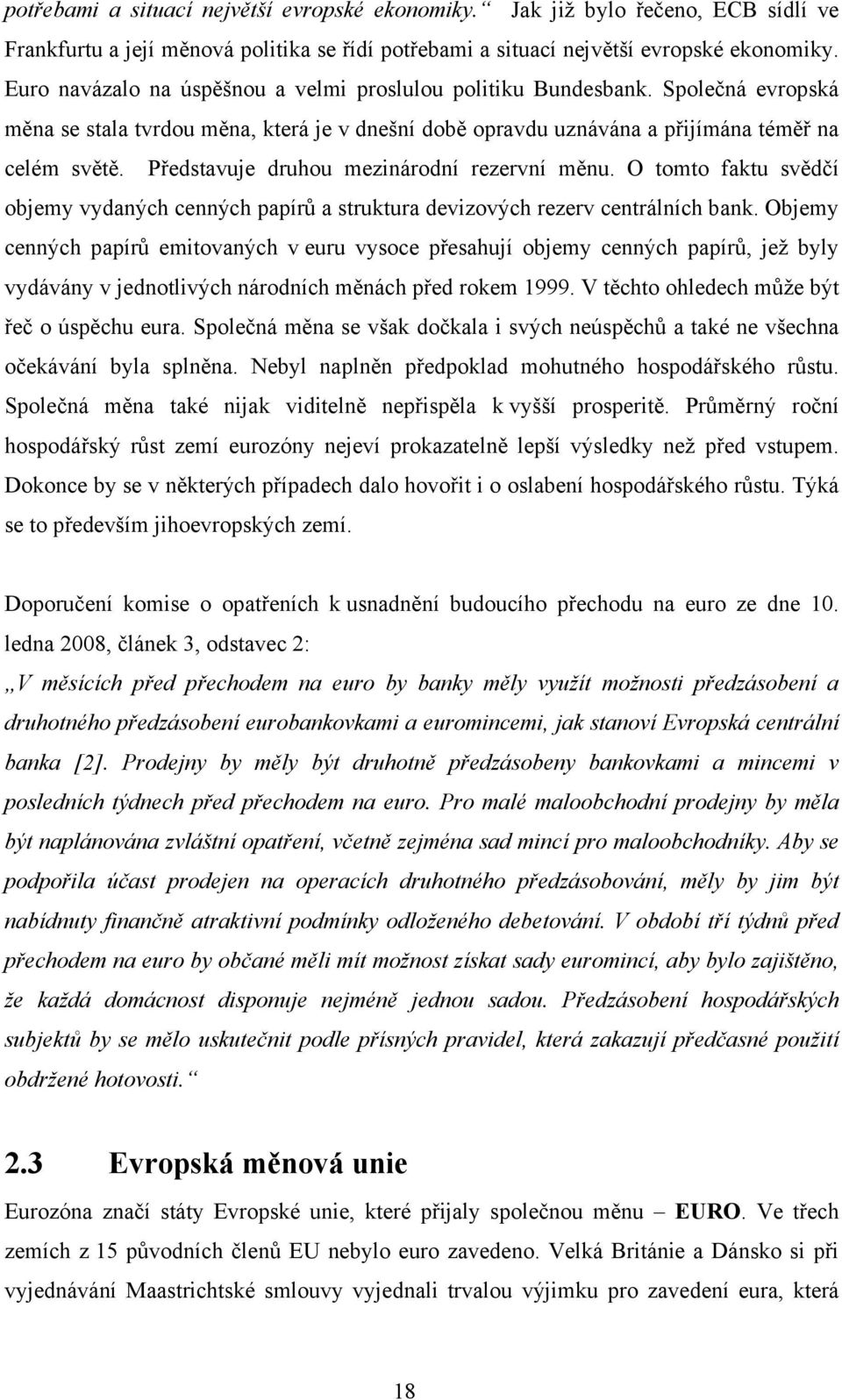 potřebami a situací největší evropské ekonomiky.“ Jak již bylo řečeno, ECB sídlí ve Frankfurtu a její měnová politika se řídí potřebami a situací největší evropské ekonomiky. Euro navázalo na úspěšnou a velmi proslulou politiku Bundesbank. Společná evropská měna se stala tvrdou měna, která je v dnešní době opravdu uznávána a přijímána téměř na celém světě. Představuje druhou mezinárodní rezervní měnu. O tomto faktu svědčí objemy vydaných cenných papírů a struktura devizových rezerv centrálních bank. Objemy cenných papírů emitovaných v euru vysoce přesahují objemy cenných papírů, jež byly vydávány v jednotlivých národních měnách před rokem 1999. V těchto ohledech může být řeč o úspěchu eura. Společná měna se však dočkala i svých neúspěchů a také ne všechna očekávání byla splněna. Nebyl naplněn předpoklad mohutného hospodářského růstu. Společná měna také nijak viditelně nepřispěla k vyšší prosperitě. Průměrný roční hospodářský růst zemí eurozóny nejeví prokazatelně lepší výsledky než před vstupem. Dokonce by se v některých případech dalo hovořit i o oslabení hospodářského růstu. Týká se to především jihoevropských zemí.

Doporučení komise o opatřeních k usnadnění budoucího přechodu na euro ze dne 10. ledna 2008, článek 3, odstavec 2:
„V měsících před přechodem na euro by banky měly využít možnosti předzásobení a druhotného předzásobení eurobankovkami a euromincemi, jak stanoví Evropská centrální banka [2]. Prodejny by měly být druhotně předzásobeny bankovkami a mincemi v posledních týdnech před přechodem na euro. Pro malé maloobchodní prodejny by měla být naplánována zvláštní opatření, včetně zejména sad mincí pro maloobchodníky. Aby se podpořila účast prodejen na operacích druhotného předzásobování, měly by jim být nabídnuty finančně atraktivní podmínky odloženého debetování. V období tří týdnů před přechodem na euro by občané měli mít možnost získat sady euromincí, aby bylo zajištěno, že každá domácnost disponuje nejméně jednou sadou. Předzásobení hospodářských subjektů by se mělo uskutečnit podle přísných pravidel, která zakazují předčasné použití obdržené hotovosti.“

2.3 Evropská měnová unie

Eurozóna značí státy Evropské unie, které přijaly společnou měnu – EURO. Ve třech zemích z 15 původních členů EU nebylo euro zavedeno. Velká Británie a Dánsko si při vyjednávání Maastrichtské smlouvy vyjednali trvalou výjimku pro zavedení eura, která

18